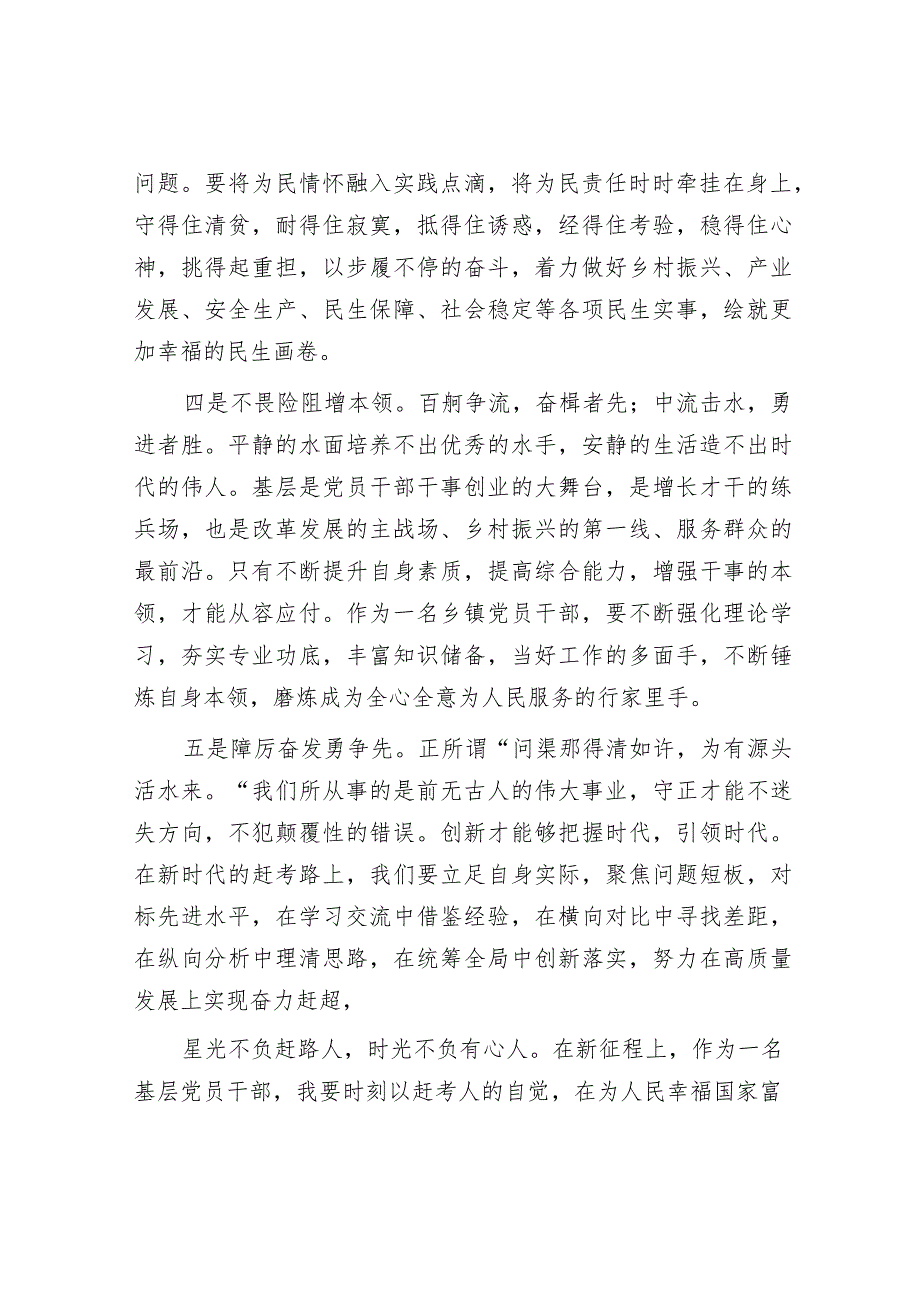 问题。要将为民情怀融入实践点滴，将为民责任时时牵挂在身上，守得住清贫，耐得住寂寞，抵得住诱惑，经得住考验，稳得住心神，挑得起重担，以步履不停的奋斗，着力做好乡村振兴、产业发展、安全生产、民生保障、社会稳定等各项民生实事，绘就更加幸福的民生画卷。

四是不畏险阻增本领。百舸争流，奋楫者先；中流击水，勇进者胜。平静的水面培养不出优秀的水手，安静的生活造不出时代的伟人。基层是党员干部干事创业的大舞台，是增长才干的练兵场，也是改革发展的主战场、乡村振兴的第一线、服务群众的最前沿。只有不断提升自身素质，提高综合能力，增强干事的本领，才能从容应付。作为一名乡镇党员干部，要不断强化理论学习，夯实专业功底，丰富知识储备，当好工作的多面手，不断锤炼自身本领，磨炼成为全心全意为人民服务的行家里手。

五是障厉奋发勇争先。正所谓“问渠那得清如许，为有源头活水来。“我们所从事的是前无古人的伟大事业，守正才能不迷失方向，不犯颠覆性的错误。创新才能够把握时代，引领时代。在新时代的赶考路上，我们要立足自身实际，聚焦问题短板，对标先进水平，在学习交流中借鉴经验，在横向对比中寻找差距，在纵向分析中理清思路，在统筹全局中创新落实，努力在高质量发展上实现奋力赶超，

星光不负赶路人，时光不负有心人。在新征程上，作为一名基层党员干部，我要时刻以赶考人的自觉，在为人民幸福国家富